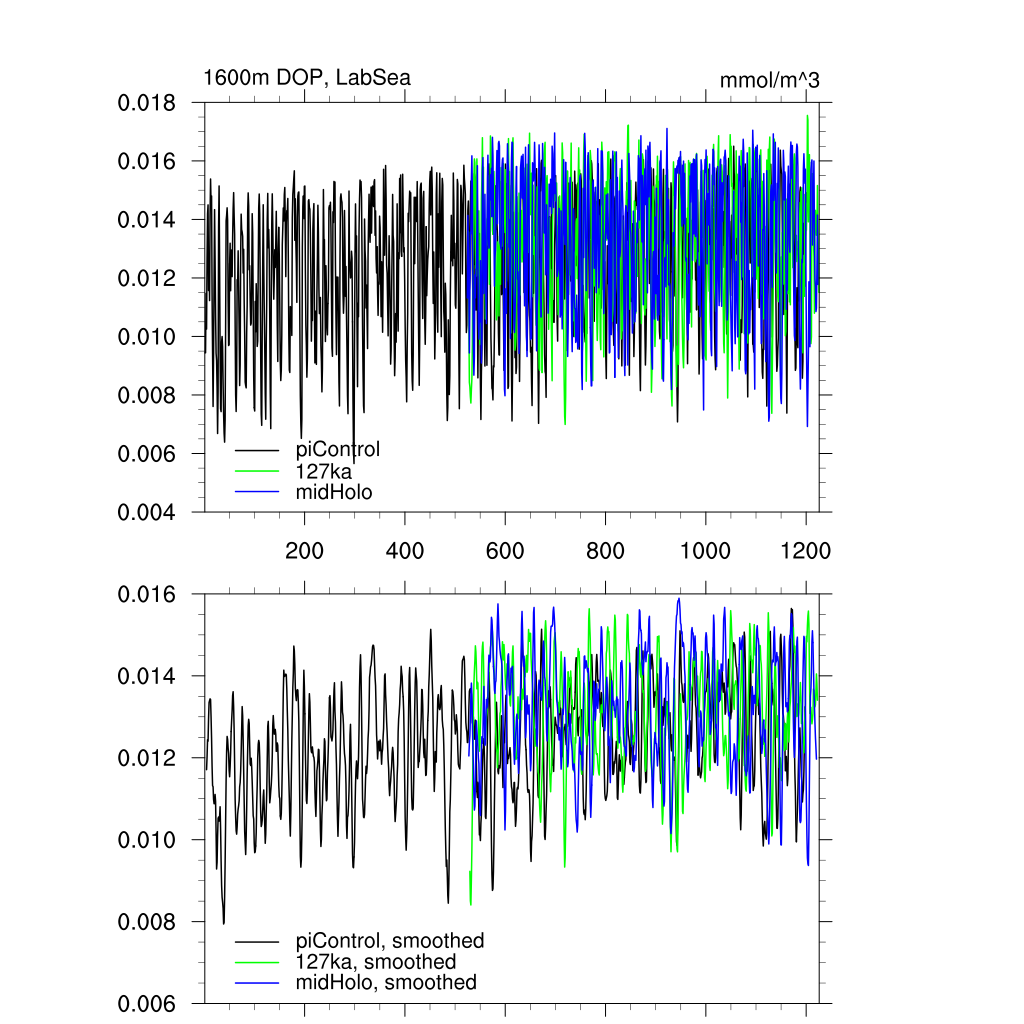 1600m DOP, LabSea

mmol/m^3

0.018
0.016
0.014
0.012
0.010
0.008
0.006
0.004

piControl
127ka
midHolo

200
400
600
800
1000
1200

0.016
0.014
0.012
0.010
0.008
0.006

piControl, smoothed
127ka, smoothed
midHolo, smoothed